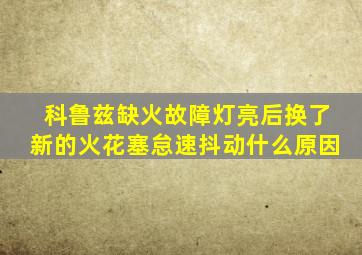 科鲁兹缺火故障灯亮后换了新的火花塞怠速抖动什么原因